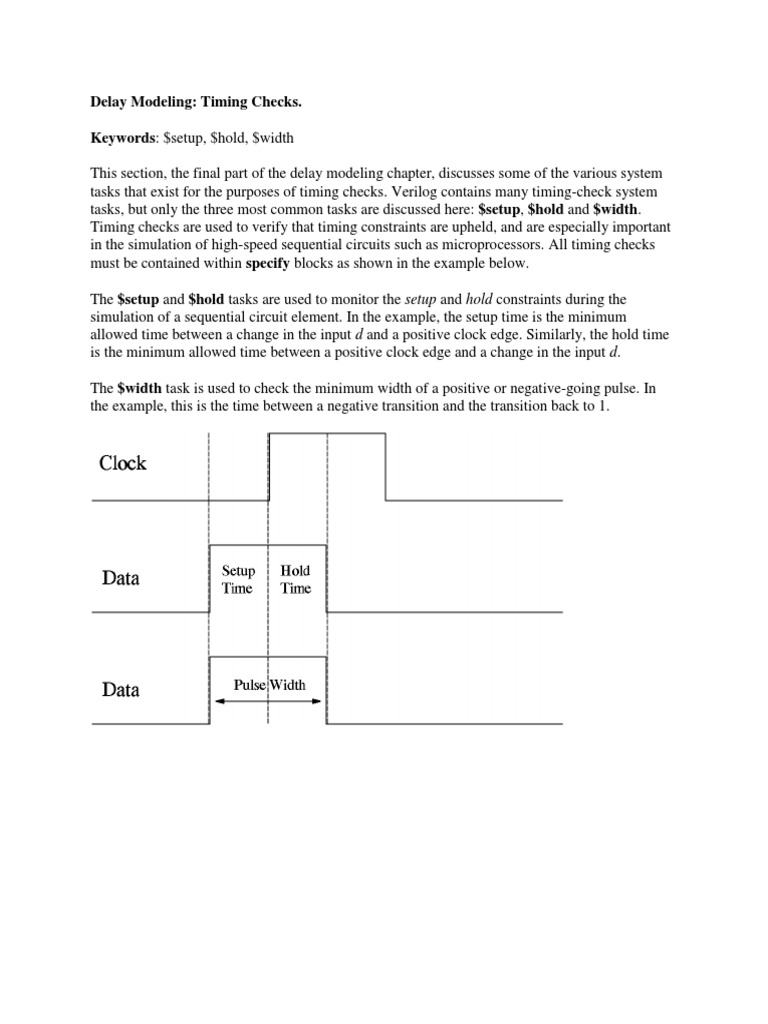 Delay Modeling: Timing Checks.

Keywords: \$setup, \$hold, \$width

This section, the final part of the delay modeling chapter, discusses some of the various system tasks that exist for the purposes of timing checks. Verilog contains many timing-check system tasks, but only the three most common tasks are discussed here: \$setup, \$hold and \$width. Timing checks are used to verify that timing constraints are upheld, and are especially important in the simulation of high-speed sequential circuits such as microprocessors. All timing checks must be contained within specify blocks as shown in the example below.

The \$setup and \$hold tasks are used to monitor the setup and hold constraints during the simulation of a sequential circuit element. In the example, the setup time is the minimum allowed time between a change in the input d and a positive clock edge. Similarly, the hold time is the minimum allowed time between a positive clock edge and a change in the input d.

The \$width task is used to check the minimum width of a positive or negative-going pulse. In the example, this is the time between a negative transition and the transition back to 1.

Clock

Data

Setup Time

Hold Time

Data

Pulse Width